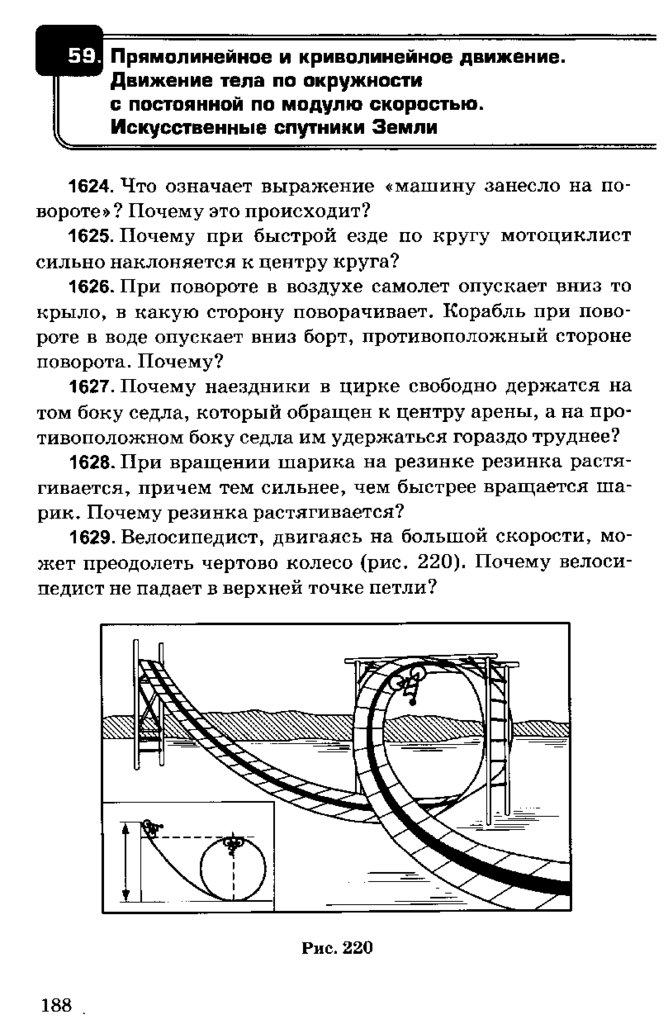 59. Прямолинейное и криволинейное движение. Движение тела по окружности с постоянной по модулю скоростью. Искусственные спутники Земли

1624. Что означает выражение «машину занесло на повороте»? Почему это происходит?

1625. Почему при быстрой езде по кругу мотоциклист сильно наклоняется к центру круга?

1626. При повороте в воздухе самолет опускает вниз то крыло, в какую сторону поворачивает. Корабль при повороте в воде опускает вниз борт, противоположный стороне поворота. Почему?

1627. Почему наездники в цирке свободно держатся на том боку седла, который обращен к центру арены, а на противоположном боку седла им удержаться гораздо труднее?

1628. При вращении шарика на резинке резинка растягивается, причем тем сильнее, чем быстрее вращается шарик. Почему резинка растягивается?

1629. Велосипедист, двигаясь на большой скорости, может преодолеть чертово колесо (рис. 220). Почему велосипедист не падает в верхней точке петли?

Рис. 220

188